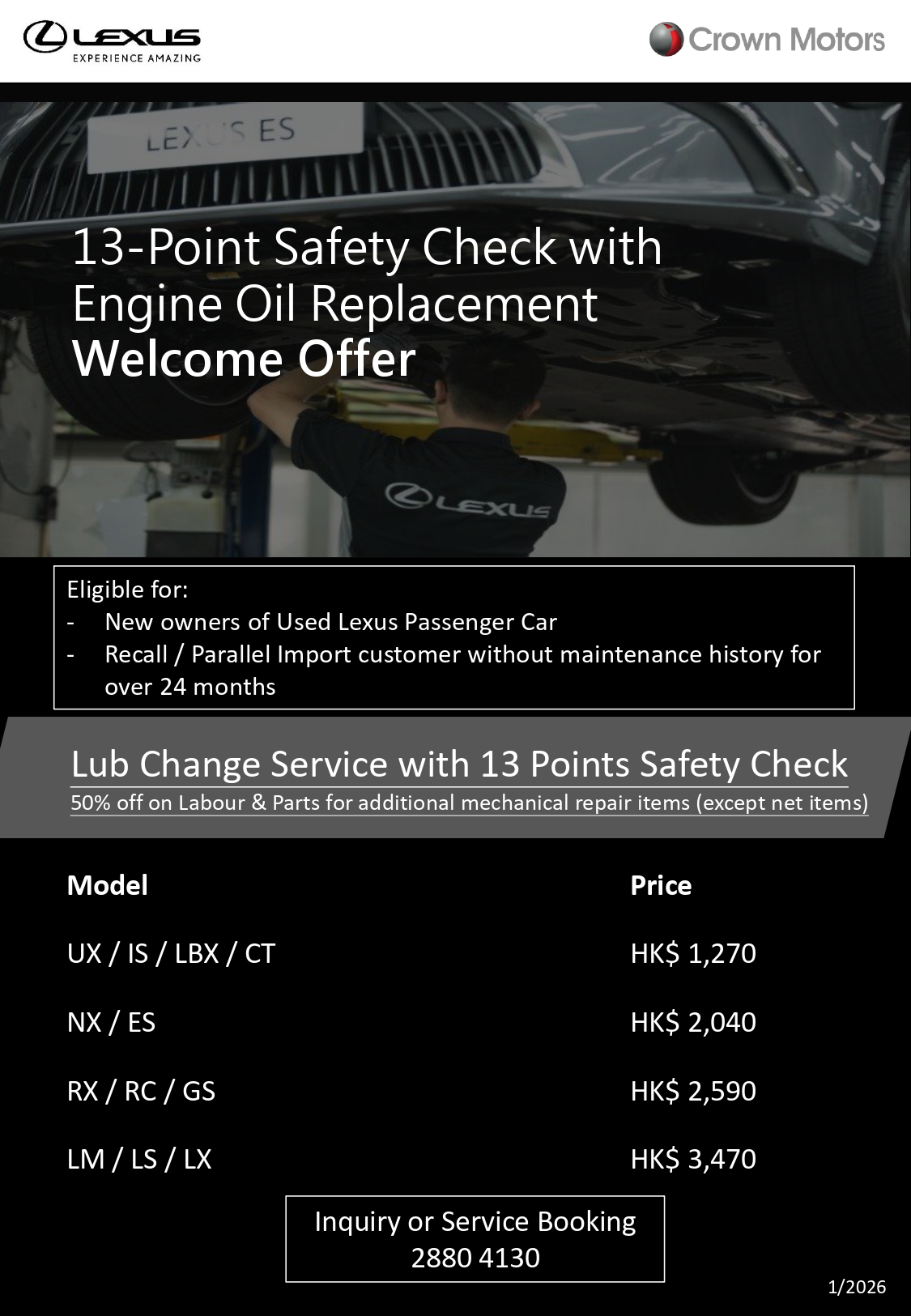 LEXUS
EXPERIENCE AMAZING

Crown Motors

LEXUS ES

13-Point Safety Check with Engine Oil Replacement
Welcome Offer

LEXUS

Eligible for:
- New owners of Used Lexus Passenger Car
- Recall / Parallel Import customer without maintenance history for over 24 months

Lub Change Service with 13 Points Safety Check
50% off on Labour & Parts for additional mechanical repair items (except net items)

| Model | Price |
|---|---|
| UX / IS / LBX / CT | HK$ 1,270 |
| NX / ES | HK$ 2,040 |
| RX / RC / GS | HK$ 2,590 |
| LM / LS / LX | HK$ 3,470 |

Inquiry or Service Booking
2880 4130

1/2026